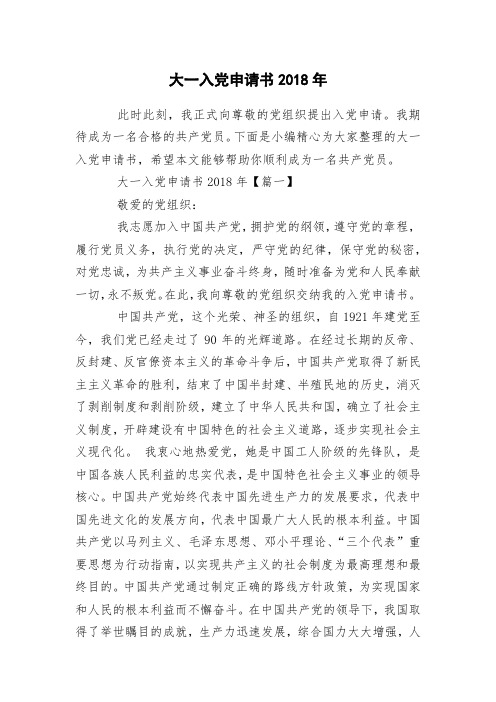 大一入党申请书 2018 年

此时此刻，我正式向尊敬的党组织提出入党申请。我期待成为一名合格的共产党员。下面是小编精心为大家整理的大一入党申请书，希望本文能够帮助你顺利成为一名共产党员。

大一入党申请书 2018 年【篇一】

敬爱的党组织：

我志愿加入中国共产党，拥护党的纲领，遵守党的章程，履行党员义务，执行党的决定，严守党的纪律，保守党的秘密，对党忠诚，为共产主义事业奋斗终身，随时准备为党和人民奉献一切，永不叛党。在此，我向尊敬的党组织交纳我的入党申请书。

中国共产党，这个光荣、神圣的组织，自 1921 年建党至今，我们党已经走过了 90 年的光辉道路。在经过长期的反帝、反封建、反官僚资本主义的革命斗争后，中国共产党取得了新民主主义革命的胜利，结束了中国半封建、半殖民地的历史，消灭了剥削制度和剥削阶级，建立了中华人民共和国，确立了社会主义制度，开辟建设有中国特色的社会主义道路，逐步实现社会主义现代化。 我衷心地热爱党，她是中国工人阶级的先锋队，是中国各族人民利益的忠实代表，是中国特色社会主义事业的领导核心。中国共产党始终代表中国先进生产力的发展要求，代表中国先进文化的发展方向，代表中国最广大人民的根本利益。中国共产党以马列主义、毛泽东思想、邓小平理论、“三个代表”重要思想为行动指南，以实现共产主义的社会制度为最高理想和最终目的。中国共产党通过制定正确的路线方针政策，为实现国家和人民的根本利益而不懈奋斗。在中国共产党的领导下，我国取得了举世瞩目的成就，生产力迅速发展，综合国力大大增强，人